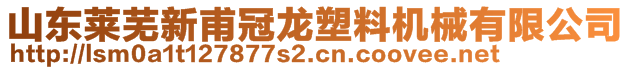 山东莱芜新甫冠龙塑料机械有限公司
http://lsm0a1t127877s2.cn.coovee.net